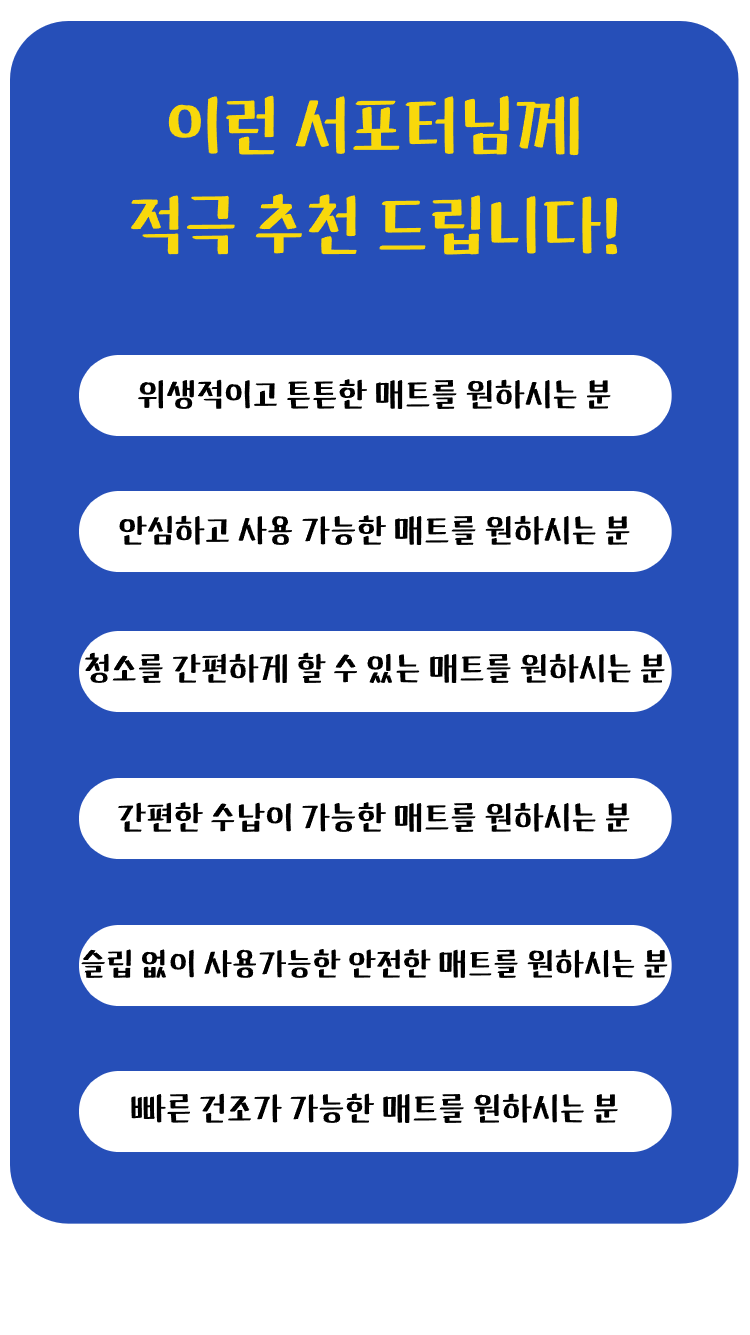 이런 서포터님께
적극 추천 드립니다!

위생적이고 튼튼한 매트를 원하시는 분

안심하고 사용 가능한 매트를 원하시는 분

청소를 간편하게 할 수 있는 매트를 원하시는 분

간편한 수납이 가능한 매트를 원하시는 분

슬립 없이 사용가능한 안전한 매트를 원하시는 분

빠른 건조가 가능한 매트를 원하시는 분